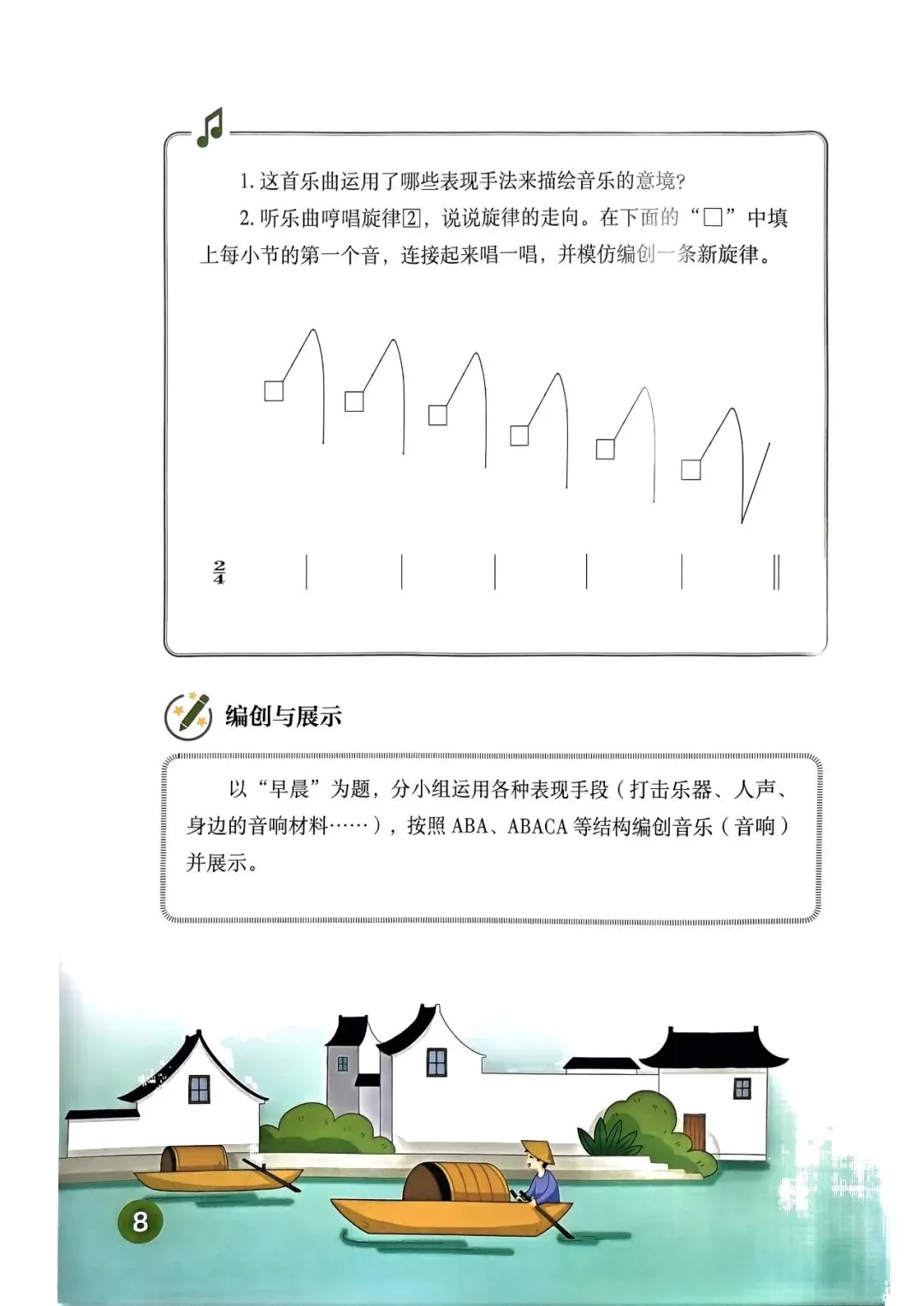 1. 这首乐曲运用了哪些表现手法来描绘音乐的意境?

2. 听乐曲哼唱旋律②，说说旋律的走向。在下面的“□”中填上每小节的第一个音，连接起来唱一唱，并模仿编创一条新旋律。

$\frac{2}{4}$

编创与展示

以“早晨”为题，分小组运用各种表现手段（打击乐器、人声、身边的音响材料……），按照 ABA、ABACA 等结构编创音乐（音响）并展示。

8